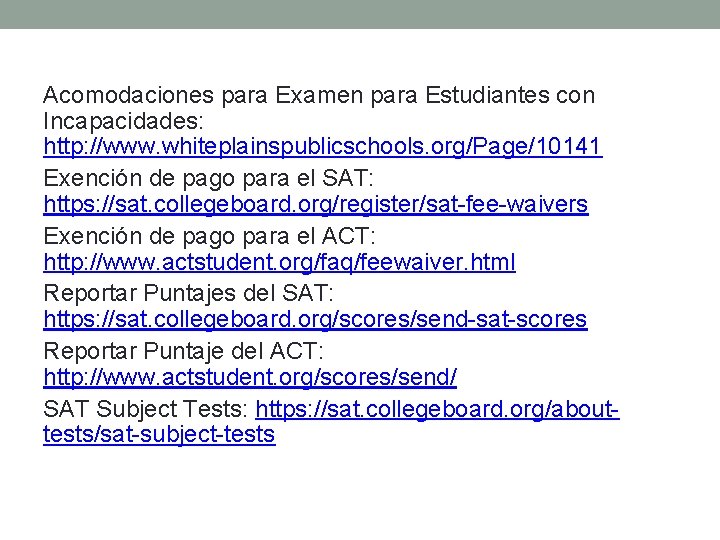 Acomodaciones para Examen para Estudiantes con Incapacidades: http://www.whiteplainspublicschools.org/Page/10141

Exención de pago para el SAT: https://sat.collegeboard.org/register/sat-fee-waivers

Exención de pago para el ACT: http://www.actstudent.org/faq/feewaiver.html

Reportar Puntajes del SAT: https://sat.collegeboard.org/scores/send-sat-scores

Reportar Puntaje del ACT: http://www.actstudent.org/scores/send/

SAT Subject Tests: https://sat.collegeboard.org/about-tests/sat-subject-tests